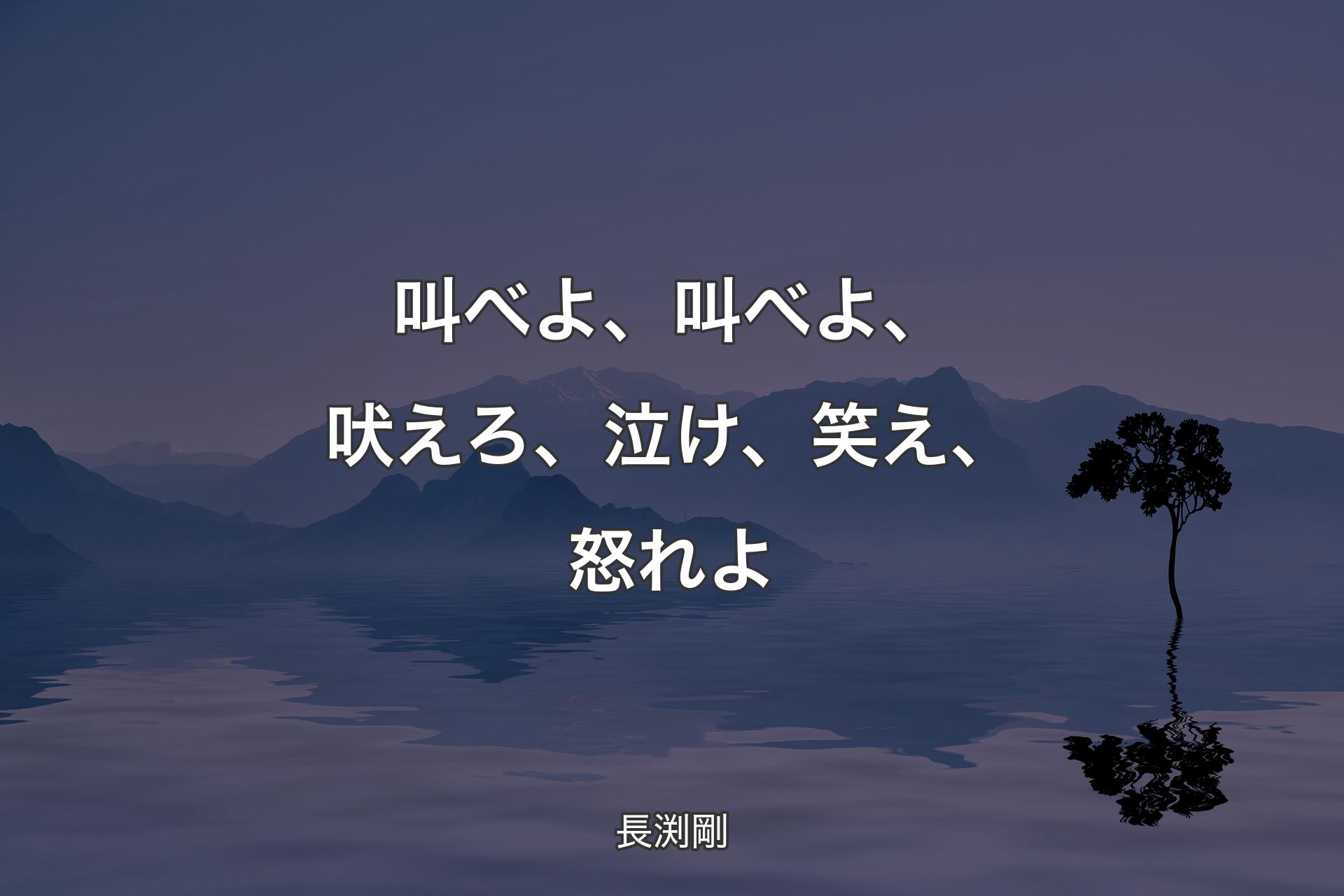 叫べよ、叫べよ、吠えろ、泣け、笑え、怒れよ

長渕剛